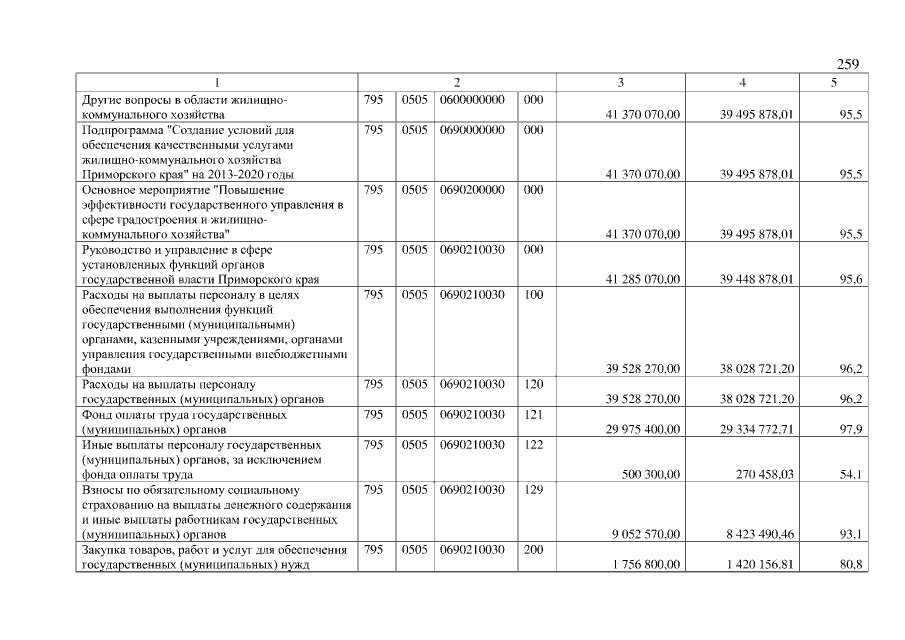 259

| 1 | 2 | | | | 3 | 4 | 5 |
|---|---|---|---|---|---|---|---|
| Другие вопросы в области жилищно-коммунального хозяйства | 795 | 0505 | 0600000000 | 000 | 41 370 070,00 | 39 495 878,01 | 95,5 |
| Подпрограмма "Создание условий для обеспечения качественными услугами жилищно-коммунального хозяйства Приморского края" на 2013-2020 годы | 795 | 0505 | 0690000000 | 000 | 41 370 070,00 | 39 495 878,01 | 95,5 |
| Основное мероприятие "Повышение эффективности государственного управления в сфере градостроения и жилищно-коммунального хозяйства" | 795 | 0505 | 0690200000 | 000 | 41 370 070,00 | 39 495 878,01 | 95,5 |
| Руководство и управление в сфере установленных функций органов государственной власти Приморского края | 795 | 0505 | 0690210030 | 000 | 41 285 070,00 | 39 448 878,01 | 95,6 |
| Расходы на выплаты персоналу в целях обеспечения выполнения функций государственными (муниципальными) органами, казенными учреждениями, органами управления государственными внебюджетными фондами | 795 | 0505 | 0690210030 | 100 | 39 528 270,00 | 38 028 721,20 | 96,2 |
| Расходы на выплаты персоналу государственных (муниципальных) органов | 795 | 0505 | 0690210030 | 120 | 39 528 270,00 | 38 028 721,20 | 96,2 |
| Фонд оплаты труда государственных (муниципальных) органов | 795 | 0505 | 0690210030 | 121 | 29 975 400,00 | 29 334 772,71 | 97,9 |
| Иные выплаты персоналу государственных (муниципальных) органов, за исключением фонда оплаты труда | 795 | 0505 | 0690210030 | 122 | 500 300,00 | 270 458,03 | 54,1 |
| Взносы по обязательному социальному страхованию на выплаты денежного содержания и иные выплаты работникам государственных (муниципальных) органов | 795 | 0505 | 0690210030 | 129 | 9 052 570,00 | 8 423 490,46 | 93,1 |
| Закупка товаров, работ и услуг для обеспечения государственных (муниципальных) нужд | 795 | 0505 | 0690210030 | 200 | 1 756 800,00 | 1 420 156,81 | 80,8 |